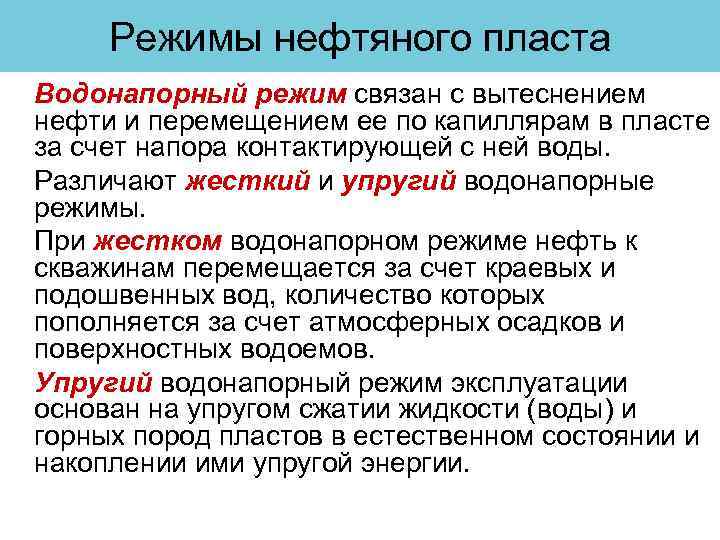 Режимы нефтяного пласта

Водонапорный режим связан с вытеснением нефти и перемещением ее по капиллярам в пласте за счет напора контактирующей с ней воды.

Различают жесткий и упругий водонапорные режимы.

При жестком водонапорном режиме нефть к скважинам перемещается за счет краевых и подошвенных вод, количество которых пополняется за счет атмосферных осадков и поверхностных водоемов.

Упругий водонапорный режим эксплуатации основан на упругом сжатии жидкости (воды) и горных пород пластов в естественном состоянии и накоплении ими упругой энергии.